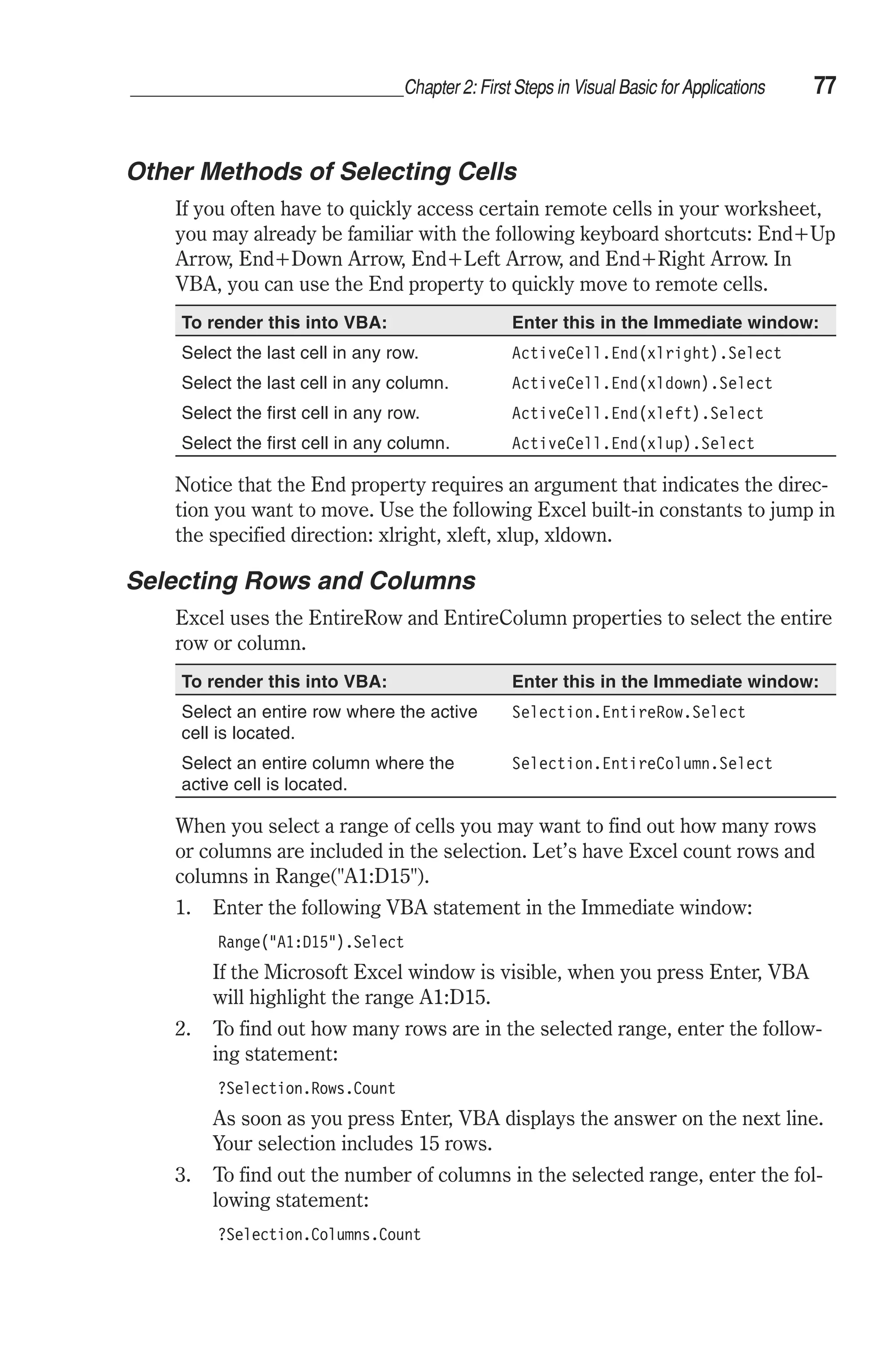 Chapter 2: First Steps in Visual Basic for Applications 77

Other Methods of Selecting Cells

If you often have to quickly access certain remote cells in your worksheet, you may already be familiar with the following keyboard shortcuts: End+Up Arrow, End+Down Arrow, End+Left Arrow, and End+Right Arrow. In VBA, you can use the End property to quickly move to remote cells.

| To render this into VBA: | Enter this in the Immediate window: |
|---|---|
| Select the last cell in any row. | ActiveCell.End(xlright).Select |
| Select the last cell in any column. | ActiveCell.End(xldown).Select |
| Select the first cell in any row. | ActiveCell.End(xleft).Select |
| Select the first cell in any column. | ActiveCell.End(xlup).Select |

Notice that the End property requires an argument that indicates the direction you want to move. Use the following Excel built-in constants to jump in the specified direction: xlright, xleft, xlup, xldown.

Selecting Rows and Columns

Excel uses the EntireRow and EntireColumn properties to select the entire row or column.

| To render this into VBA: | Enter this in the Immediate window: |
|---|---|
| Select an entire row where the active cell is located. | Selection.EntireRow.Select |
| Select an entire column where the active cell is located. | Selection.EntireColumn.Select |

When you select a range of cells you may want to find out how many rows or columns are included in the selection. Let's have Excel count rows and columns in Range("A1:D15").

1. Enter the following VBA statement in the Immediate window:

Range("A1:D15").Select

If the Microsoft Excel window is visible, when you press Enter, VBA will highlight the range A1:D15.

2. To find out how many rows are in the selected range, enter the following statement:

?Selection.Rows.Count

As soon as you press Enter, VBA displays the answer on the next line. Your selection includes 15 rows.

3. To find out the number of columns in the selected range, enter the following statement:

?Selection.Columns.Count